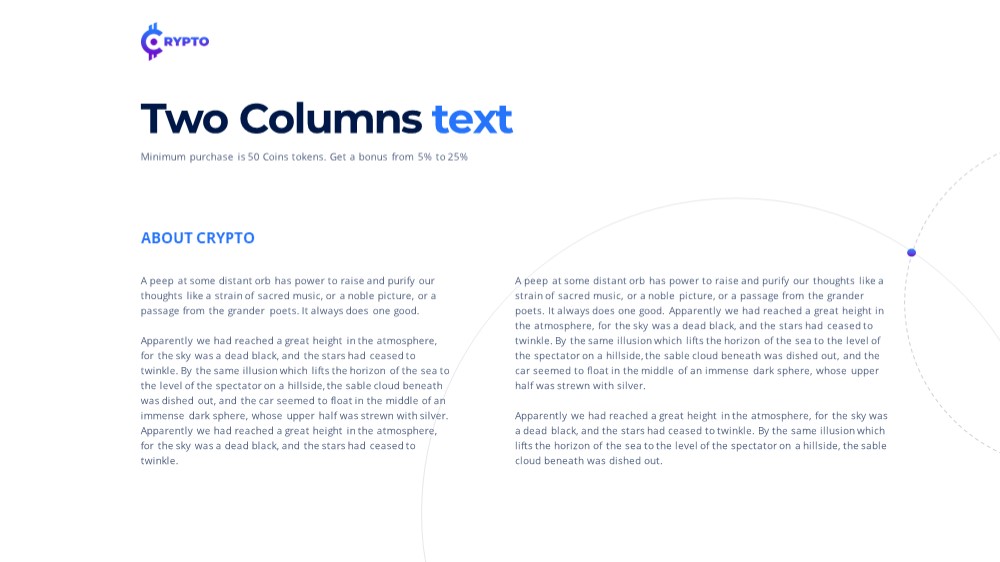 CRYPTO

Two Columns text

Minimum purchase is 50 Coins tokens. Get a bonus from 5% to 25%

ABOUT CRYPTO

A peep at some distant orb has power to raise and purify our thoughts like a strain of sacred music, or a noble picture, or a passage from the grander poets. It always does one good.

Apparently we had reached a great height in the atmosphere, for the sky was a dead black, and the stars had ceased to twinkle. By the same illusion which lifts the horizon of the sea to the level of the spectator on a hillside, the sable cloud beneath was dished out, and the car seemed to float in the middle of an immense dark sphere, whose upper half was strewn with silver. Apparently we had reached a great height in the atmosphere, for the sky was a dead black, and the stars had ceased to twinkle.

A peep at some distant orb has power to raise and purify our thoughts like a strain of sacred music, or a noble picture, or a passage from the grander poets. It always does one good. Apparently we had reached a great height in the atmosphere, for the sky was a dead black, and the stars had ceased to twinkle. By the same illusion which lifts the horizon of the sea to the level of the spectator on a hillside, the sable cloud beneath was dished out, and the car seemed to float in the middle of an immense dark sphere, whose upper half was strewn with silver.

Apparently we had reached a great height in the atmosphere, for the sky was a dead black, and the stars had ceased to twinkle. By the same illusion which lifts the horizon of the sea to the level of the spectator on a hillside, the sable cloud beneath was dished out.